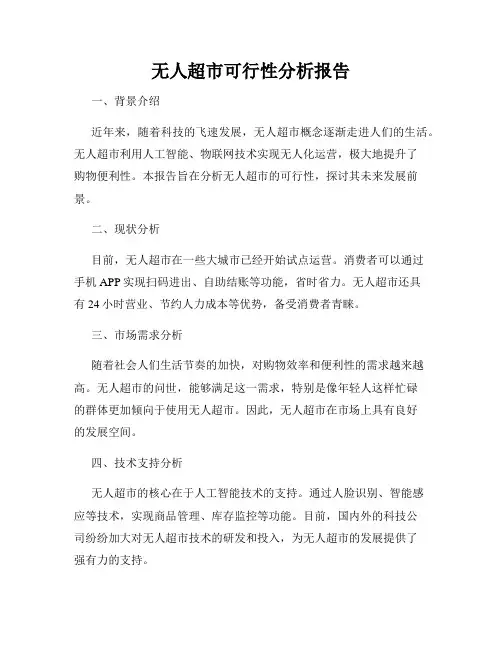 无人超市可行性分析报告

一、背景介绍

近年来，随着科技的飞速发展，无人超市概念逐渐走进人们的生活。无人超市利用人工智能、物联网技术实现无人化运营，极大地提升了购物便利性。本报告旨在分析无人超市的可行性，探讨其未来发展前景。

二、现状分析

目前，无人超市在一些大城市已经开始试点运营。消费者可以通过手机 APP 实现扫码进出、自助结账等功能，省时省力。无人超市还具有 24 小时营业、节约人力成本等优势，备受消费者青睐。

三、市场需求分析

随着社会人们生活节奏的加快，对购物效率和便利性的需求越来越高。无人超市的问世，能够满足这一需求，特别是像年轻人这样忙碌的群体更加倾向于使用无人超市。因此，无人超市在市场上具有良好的发展空间。

四、技术支持分析

无人超市的核心在于人工智能技术的支持。通过人脸识别、智能感应等技术，实现商品管理、库存监控等功能。目前，国内外的科技公司纷纷加大对无人超市技术的研发和投入，为无人超市的发展提供了强有力的支持。